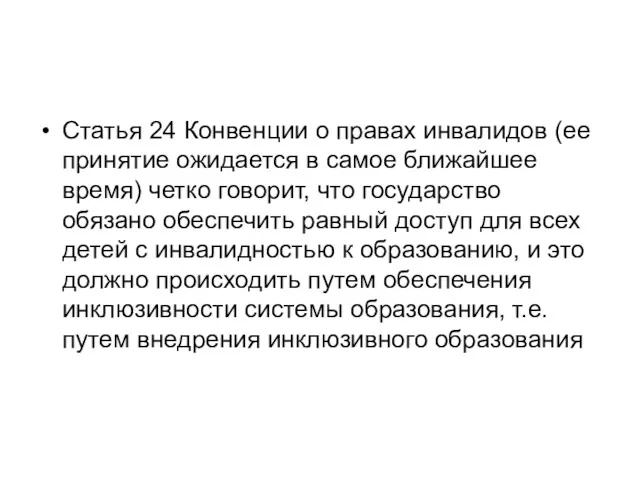 • Статья 24 Конвенции о правах инвалидов (ее принятие ожидается в самое ближайшее время) четко говорит, что государство обязано обеспечить равный доступ для всех детей с инвалидностью к образованию, и это должно происходить путем обеспечения инклюзивности системы образования, т.е. путем внедрения инклюзивного образования